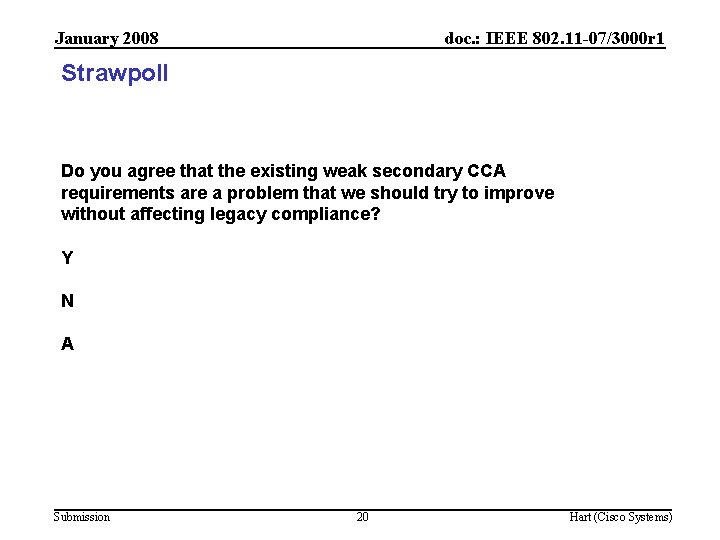 January 2008

doc.: IEEE 802.11-07/3000r1

Strawpoll

Do you agree that the existing weak secondary CCA requirements are a problem that we should try to improve without affecting legacy compliance?

Y

N

A

Submission

20

Hart (Cisco Systems)